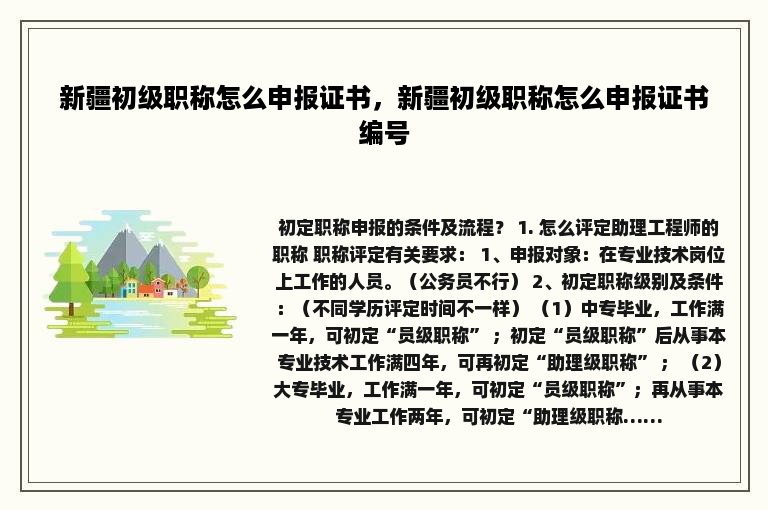 新疆初级职称怎么申报证书，新疆初级职称怎么申报证书编号

初定职称申报的条件及流程？ 1. 怎么评定助理工程师的职称 职称评定有关要求： 1、申报对象：在专业技术岗位上工作的人员。（公务员不行） 2、初定职称级别及条件：（不同学历评定时间不一样）（1）中专毕业，工作满一年，可初定“员级职称”；初定“员级职称”后从事本专业技术工作满四年，可再初定“助理级职称”；（2）大专毕业，工作满一年，可初定“员级职称”；再从事本专业工作两年，可初定“助理级职称......